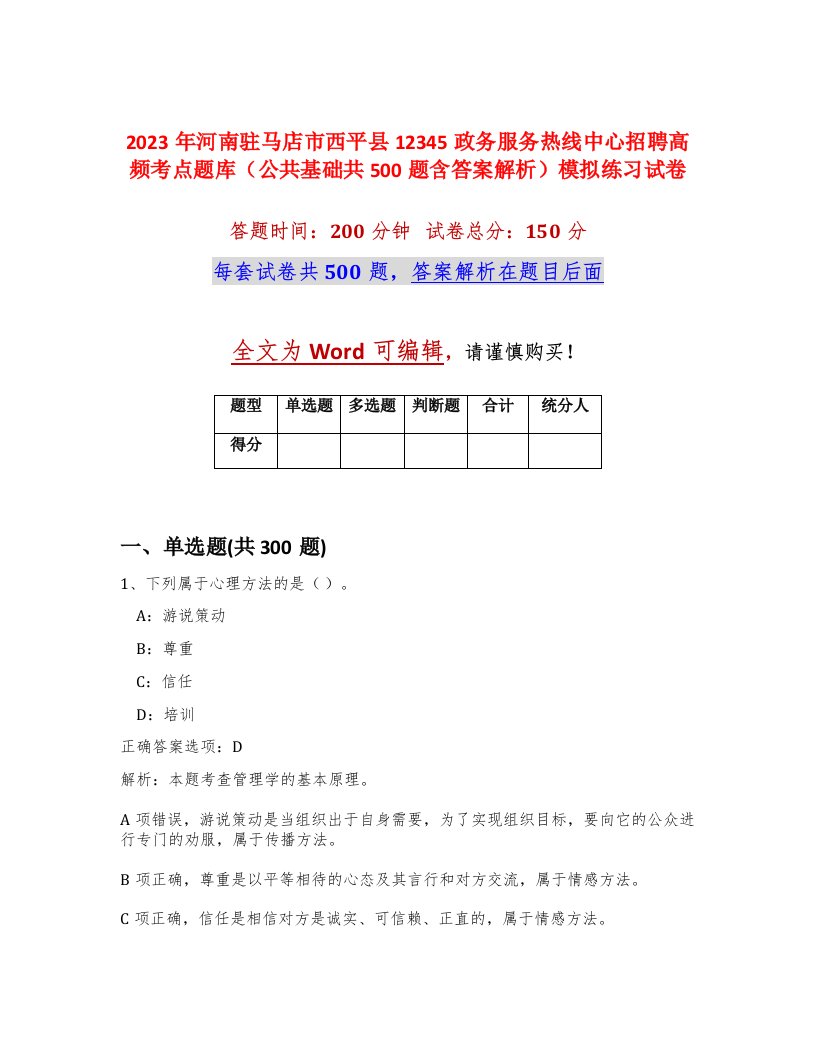 2023 年河南驻马店市西平县 12345 政务服务热线中心招聘高频考点题库（公共基础共 500 题含答案解析）模拟练习试卷

答题时间：200 分钟　试卷总分：150 分

每套试卷共 500 题，答案解析在题目后面

全文为 Word 可编辑，请谨慎购买！

| 题型 | 单选题 | 多选题 | 判断题 | 合计 | 统分人 |
|---|---|---|---|---|---|
| 得分 | | | | | |

一、单选题(共 300 题)

1、下列属于心理方法的是（ ）。

A：游说策动

B：尊重

C：信任

D：培训

正确答案选项：D

解析：本题考查管理学的基本原理。

A 项错误，游说策动是当组织出于自身需要，为了实现组织目标，要向它的公众进行专门的劝服，属于传播方法。

B 项正确，尊重是以平等相待的心态及其言行和对方交流，属于情感方法。

C 项正确，信任是相信对方是诚实、可信赖、正直的，属于情感方法。